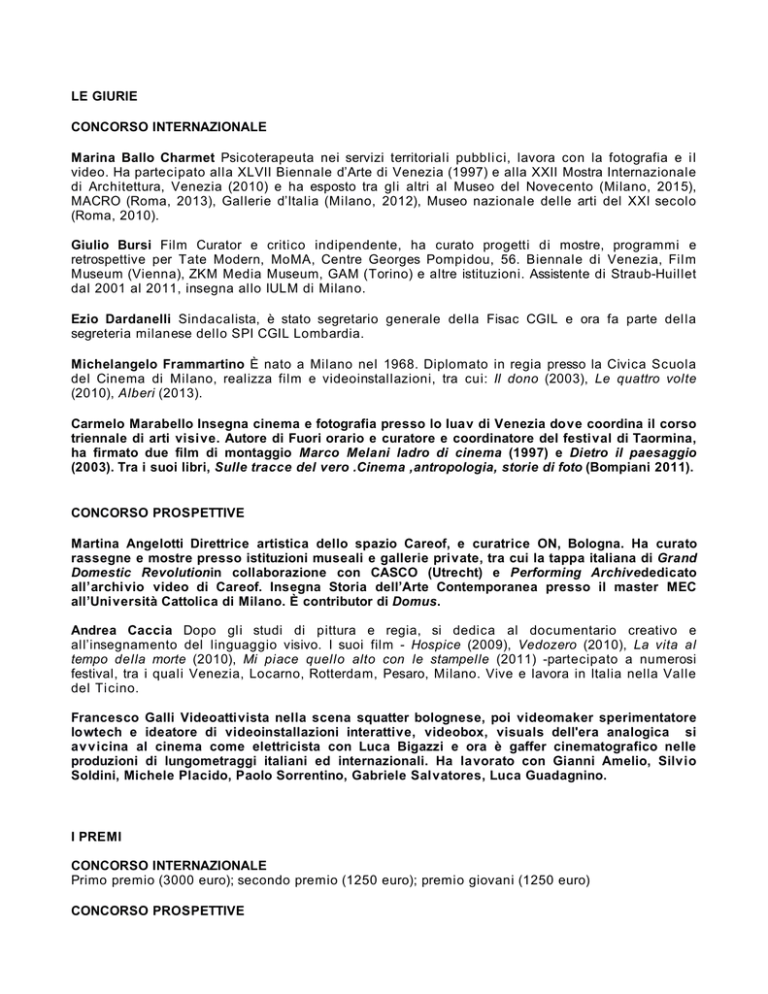 LE GIURIE

CONCORSO INTERNAZIONALE

Marina Ballo Charmet Psicoterapeuta nei servizi territoriali pubblici, lavora con la fotografia e il video. Ha partecipato alla XLVII Biennale d'Arte di Venezia (1997) e alla XXII Mostra Internazionale di Architettura, Venezia (2010) e ha esposto tra gli altri al Museo del Novecento (Milano, 2015), MACRO (Roma, 2013), Gallerie d'Italia (Milano, 2012), Museo nazionale delle arti del XXI secolo (Roma, 2010).

Giulio Bursi Film Curator e critico indipendente, ha curato progetti di mostre, programmi e retrospettive per Tate Modern, MoMA, Centre Georges Pompidou, 56. Biennale di Venezia, Film Museum (Vienna), ZKM Media Museum, GAM (Torino) e altre istituzioni. Assistente di Straub-Huillet dal 2001 al 2011, insegna allo IULM di Milano.

Ezio Dardanelli Sindacalista, è stato segretario generale della Fisac CGIL e ora fa parte della segreteria milanese dello SPI CGIL Lombardia.

Michelangelo Frammartino È nato a Milano nel 1968. Diplomato in regia presso la Civica Scuola del Cinema di Milano, realizza film e videoinstallazioni, tra cui: Il dono (2003), Le quattro volte (2010), Alberi (2013).

Carmelo Marabello Insegna cinema e fotografia presso lo Iuav di Venezia dove coordina il corso triennale di arti visive. Autore di Fuori orario e curatore e coordinatore del festival di Taormina, ha firmato due film di montaggio Marco Melani ladro di cinema (1997) e Dietro il paesaggio (2003). Tra i suoi libri, Sulle tracce del vero .Cinema ,antropologia, storie di foto (Bompiani 2011).

CONCORSO PROSPETTIVE

Martina Angelotti Direttrice artistica dello spazio Careof, e curatrice ON, Bologna. Ha curato rassegne e mostre presso istituzioni museali e gallerie private, tra cui la tappa italiana di Grand Domestic Revolutionin collaborazione con CASCO (Utrecht) e Performing Archivededicato all'archivio video di Careof. Insegna Storia dell'Arte Contemporanea presso il master MEC all'Università Cattolica di Milano. È contributor di Domus.

Andrea Caccia Dopo gli studi di pittura e regia, si dedica al documentario creativo e all'insegnamento del linguaggio visivo. I suoi film - Hospice (2009), Vedozero (2010), La vita al tempo della morte (2010), Mi piace quello alto con le stampelle (2011) -partecipato a numerosi festival, tra i quali Venezia, Locarno, Rotterdam, Pesaro, Milano. Vive e lavora in Italia nella Valle del Ticino.

Francesco Galli Videoattivista nella scena squatter bolognese, poi videomaker sperimentatore lowtech e ideatore di videoinstallazioni interattive, videobox, visuals dell'era analogica si avvicina al cinema come elettricista con Luca Bigazzi e ora è gaffer cinematografico nelle produzioni di lungometraggi italiani ed internazionali. Ha lavorato con Gianni Amelio, Silvio Soldini, Michele Placido, Paolo Sorrentino, Gabriele Salvatores, Luca Guadagnino.

I PREMI

CONCORSO INTERNAZIONALE
Primo premio (3000 euro); secondo premio (1250 euro); premio giovani (1250 euro)

CONCORSO PROSPETTIVE